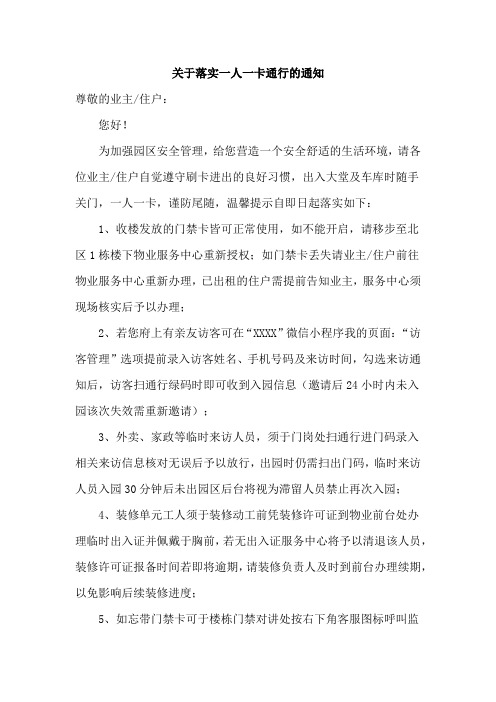 关于落实一人一卡通行的通知

尊敬的业主/住户：

您好！

为加强园区安全管理，给您营造一个安全舒适的生活环境，请各位业主/住户自觉遵守刷卡进出的良好习惯，出入大堂及车库时随手关门，一人一卡，谨防尾随，温馨提示自即日起落实如下：

1、收楼发放的门禁卡皆可正常使用，如不能开启，请移步至北区1栋楼下物业服务中心重新授权；如门禁卡丢失请业主/住户前往物业服务中心重新办理，已出租的住户需提前告知业主，服务中心须现场核实后予以办理；

2、若您府上有亲友访客可在“XXXX”微信小程序我的页面：“访客管理”选项提前录入访客姓名、手机号码及来访时间，勾选来访通知后，访客扫通行绿码时即可收到入园信息（邀请后24小时内未入园该次失效需重新邀请）；

3、外卖、家政等临时来访人员，须于门岗处扫通行进门码录入相关来访信息核对无误后予以放行，出园时仍需扫出门码，临时来访人员入园30分钟后未出园区后台将视为滞留人员禁止再次入园；

4、装修单元工人须于装修动工前凭装修许可证到物业前台处办理临时出入证并佩戴于胸前，若无出入证服务中心将予以清退该人员，装修许可证报备时间若即将逾期，请装修负责人及时到前台办理续期，以免影响后续装修进度；

5、如忘带门禁卡可于楼栋门禁对讲处按右下角客服图标呼叫监